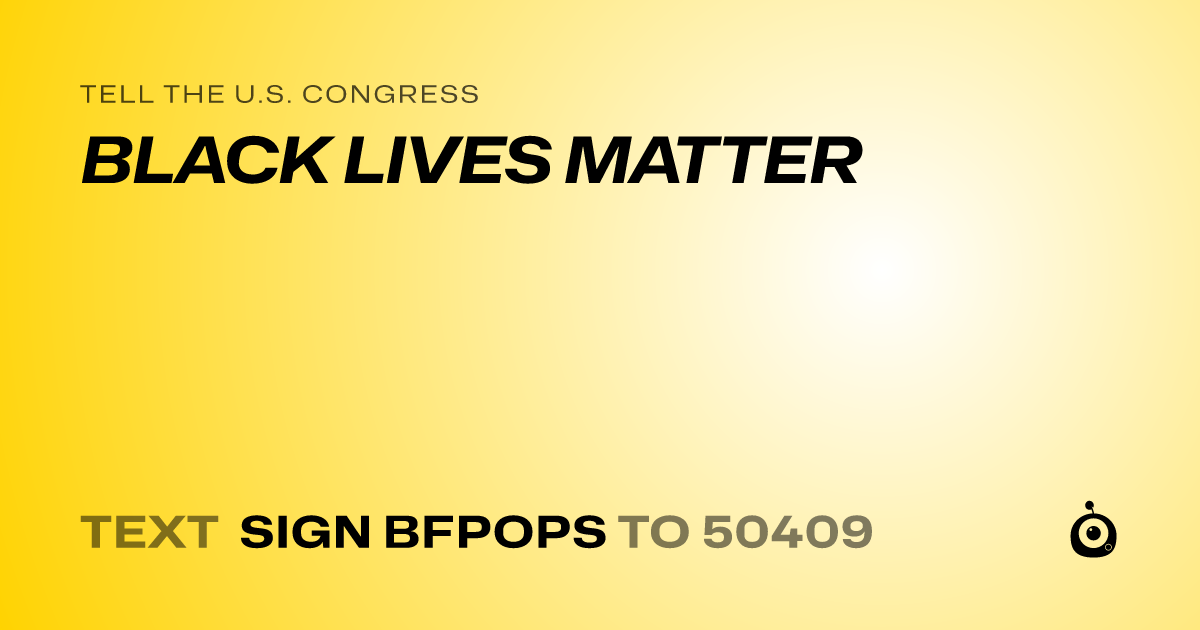 TELL THE U.S. CONGRESS
BLACK LIVES MATTER

TEXT SIGN BFPOPS TO 50409